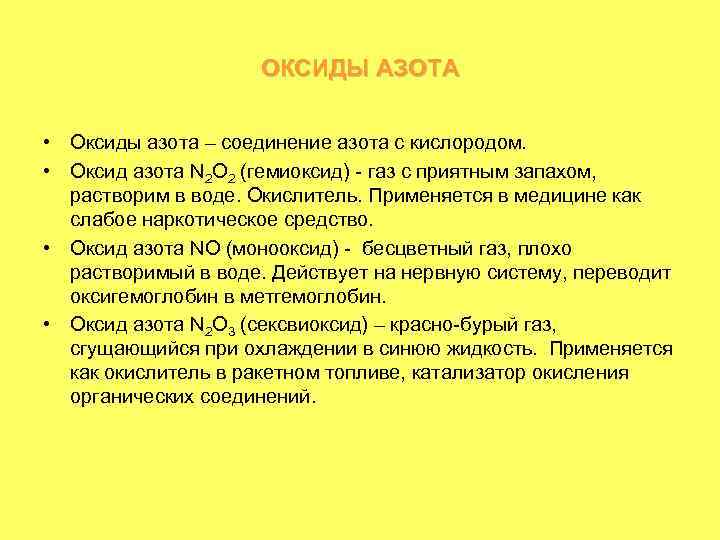 ОКСИДЫ АЗОТА

• Оксиды азота – соединение азота с кислородом.

• Оксид азота $N_2O_2$ (гемиоксид) - газ с приятным запахом, растворим в воде. Окислитель. Применяется в медицине как слабое наркотическое средство.

• Оксид азота NO (монооксид) - бесцветный газ, плохо растворимый в воде. Действует на нервную систему, переводит оксигемоглобин в метгемоглобин.

• Оксид азота $N_2O_3$ (сексвиоксид) – красно-бурый газ, сгущающийся при охлаждении в синюю жидкость. Применяется как окислитель в ракетном топливе, катализатор окисления органических соединений.